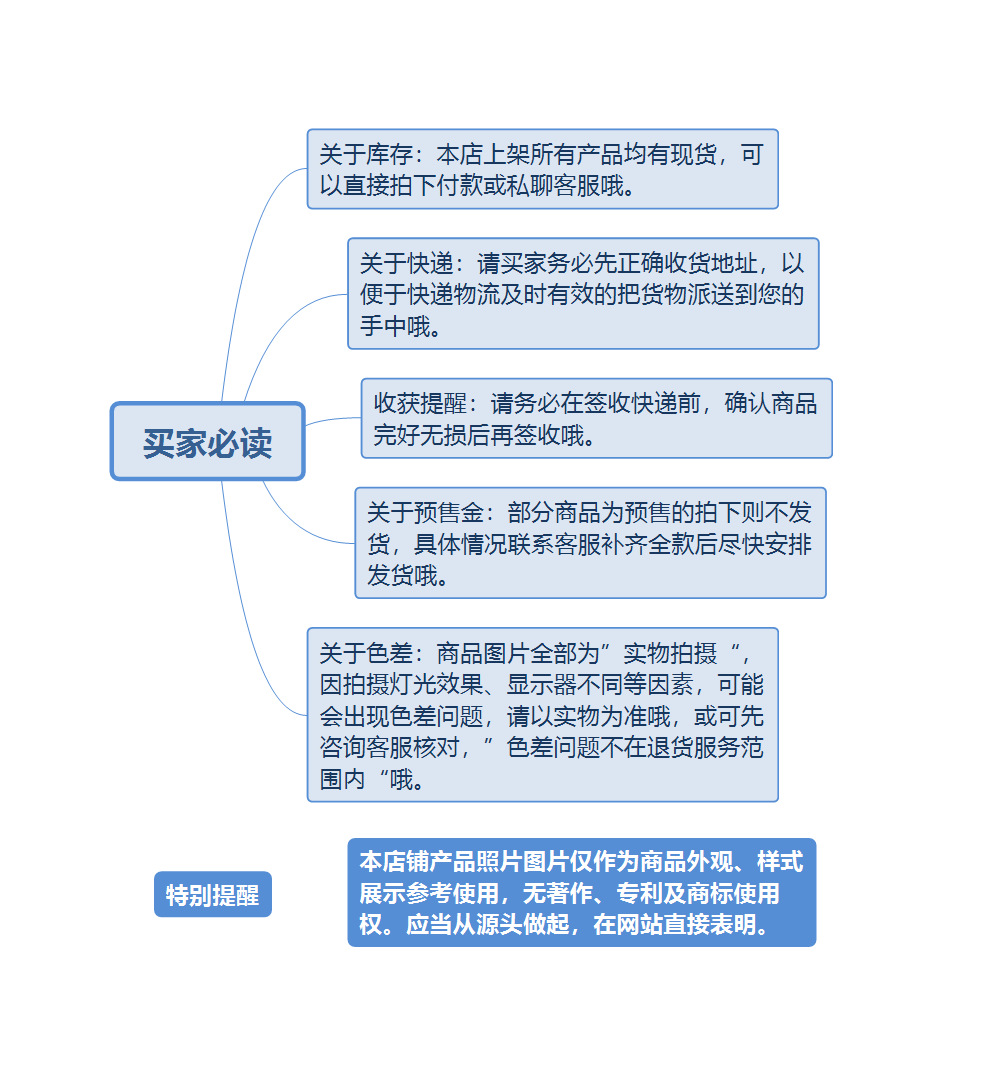 买家必读

关于库存：本店上架所有产品均有现货，可以直接拍下付款或私聊客服哦。

关于快递：请买家务必先正确收货地址，以便于快递物流及时有效的把货物派送到您的手中哦。

收获提醒：请务必在签收快递前，确认商品完好无损后再签收哦。

关于预售金：部分商品为预售的拍下则不发货，具体情况联系客服补齐全款后尽快安排发货哦。

关于色差：商品图片全部为”实物拍摄“，因拍摄灯光效果、显示器不同等因素，可能会出现色差问题，请以实物为准哦，或可先咨询客服核对，”色差问题不在退货服务范围内“哦。

特别提醒

本店铺产品照片图片仅作为商品外观、样式展示参考使用，无著作、专利及商标使用权。应当从源头做起，在网站直接表明。